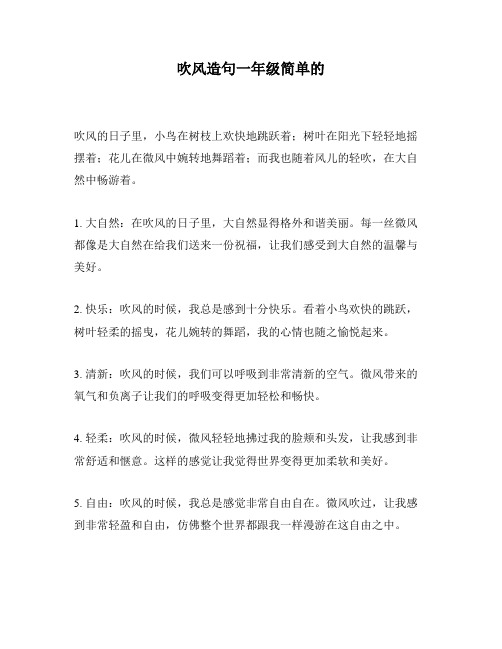 吹风造句一年级简单的

吹风的日子里，小鸟在树枝上欢快地跳跃着；树叶在阳光下轻轻地摇摆着；花儿在微风中婉转地舞蹈着；而我也随着风儿的轻吹，在大自然中畅游着。

1. 大自然：在吹风的日子里，大自然显得格外和谐美丽。每一丝微风都像是大自然在给我们送来一份祝福，让我们感受到大自然的温馨与美好。

2. 快乐：吹风的时候，我总是感到十分快乐。看着小鸟欢快的跳跃，树叶轻柔的摇曳，花儿婉转的舞蹈，我的心情也随之愉悦起来。

3. 清新：吹风的时候，我们可以呼吸到非常清新的空气。微风带来的氧气和负离子让我们的呼吸变得更加轻松和畅快。

4. 轻柔：吹风的时候，微风轻轻地拂过我的脸颊和头发，让我感到非常舒适和惬意。这样的感觉让我觉得世界变得更加柔软和美好。

5. 自由：吹风的时候，我总是感觉非常自由自在。微风吹过，让我感到非常轻盈和自由，仿佛整个世界都跟我一样漫游在这自由之中。